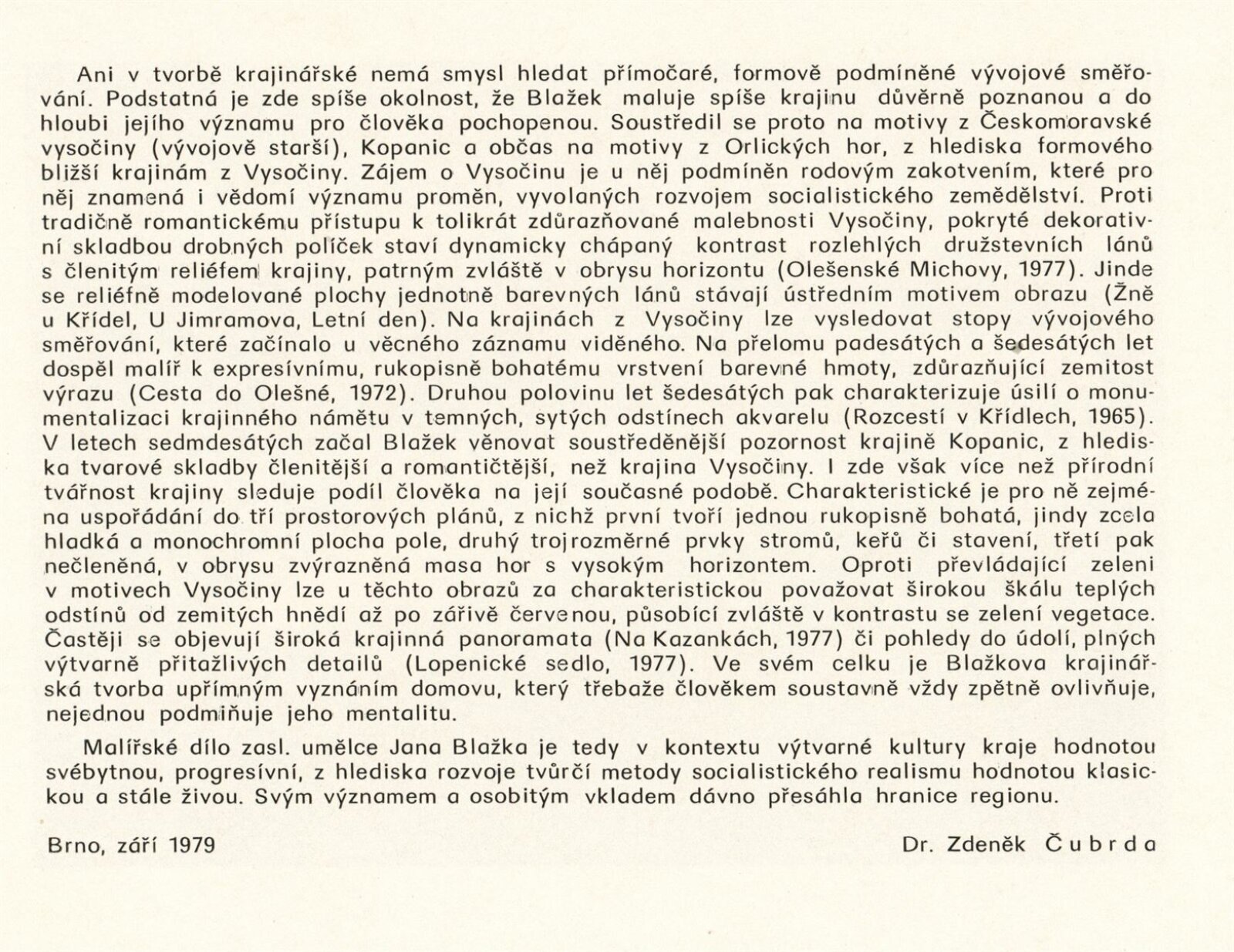 Ani v tvorbě krajinářské nemá smysl hledat přímočaré, formově podmíněné vývojové směřování. Podstatná je zde spíše okolnost, že Blažek maluje spíše krajinu důvěrně poznanou a do hloubi jejího významu pro člověka pochopenou. Soustředil se proto na motivy z Českomoravské vysočiny (vývojově starší), Kopanic a občas na motivy z Orlických hor, z hlediska formového bližší krajinám z Vysočiny. Zájem o Vysočinu je u něj podmíněn rodovým zakotvením, které pro něj znamená i vědomí významu proměn, vyvolaných rozvojem socialistického zemědělství. Proti tradičně romantickému přístupu k tolikrát zdůrazňované malebnosti Vysočiny, pokryté dekorativní skladbou drobných políček staví dynamicky chápaný kontrast rozlehlých družstevních lánů s členitým reliéfem krajiny, patrným zvláště v obrysu horizontu (Olešenské Michovy, 1977). Jinde se reliéfně modelované plochy jednotně barevných lánů stávají ústředním motivem obrazu (Žně u Křídel, U Jimramova, Letní den). Na krajinách z Vysočiny lze vysledovat stopy vývojového směřování, které začínalo u věcného záznamu viděného. Na přelomu padesátých a šedesátých let dospěl malíř k expresívnímu, rukopisně bohatému vrstvení barevné hmoty, zdůrazňující zemitost výrazu (Cesta do Olešné, 1972). Druhou polovinu let šedesátých pak charakterizuje úsilí o monumentalizaci krajinného námětu v temných, sytých odstínech akvarelu (Rozcestí v Křídlech, 1965). V letech sedmdesátých začal Blažek věnovat soustředěnější pozornost krajině Kopanic, z hlediska tvarové skladby členitější a romantičtější, než krajina Vysočiny. I zde však více než přírodní tvářnost krajiny sleduje podíl člověka na její současné podobě. Charakteristické je pro ně zejména uspořádání do tří prostorových plánů, z nichž první tvoří jednou rukopisně bohatá, jindy zcela hladká a monochromní plocha pole, druhý trojrozměrné prvky stromů, keřů či stavení, třetí pak nečleněná, v obrysu zvýrazněná masa hor s vysokým horizontem. Oproti převládající zeleni v motivech Vysočiny lze u těchto obrazů za charakteristickou považovat širokou škálu teplých odstínů od zemitých hnědí až po zářivě červenou, působící zvláště v kontrastu se zelení vegetace. Častěji se objevují široká krajinná panoramata (Na Kazankách, 1977) či pohledy do údolí, plných výtvarně přitažlivých detailů (Lopenické sedlo, 1977). Ve svém celku je Blažkova krajinářská tvorba upřímným vyznáním domovu, který třebaže člověkem soustavně vždy zpětně ovlivňuje, nejednou podmiňuje jeho mentalitu.

Malířské dílo zasl. umělce Jana Blažka je tedy v kontextu výtvarné kultury kraje hodnotou svébytnou, progresívní, z hlediska rozvoje tvůrčí metody socialistického realismu hodnotou klasickou a stále živou. Svým významem a osobitým vkladem dávno přesáhla hranice regionu.

Brno, září 1979

Dr. Zdeněk Čubrda